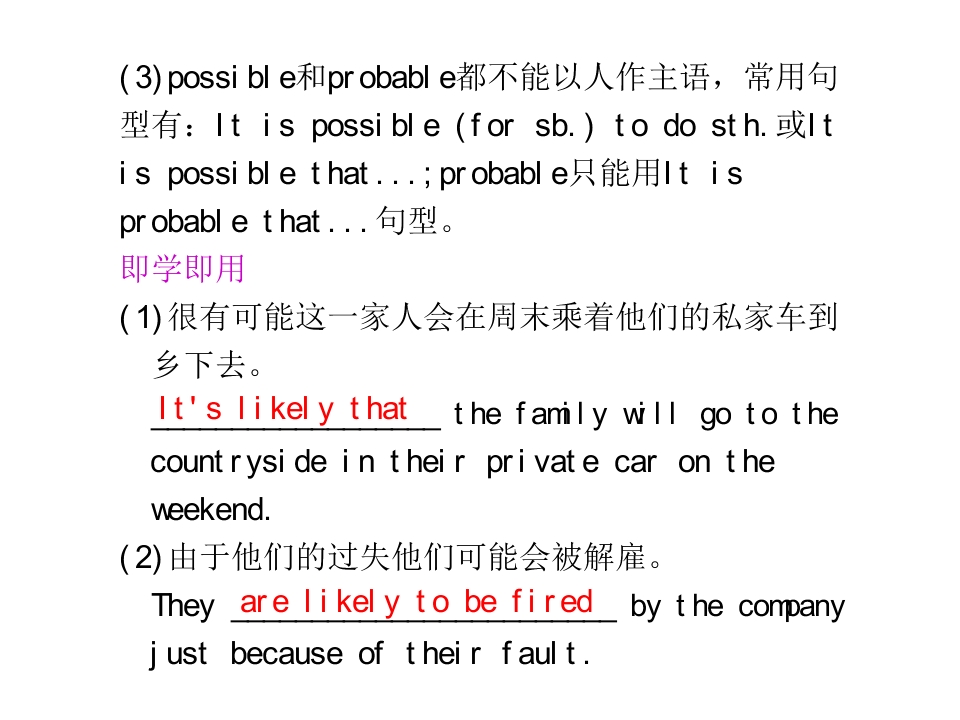 (3)possible和probable都不能以人作主语，常用句型有：It is possible (for sb.) to do sth.或It is possible that...;probable只能用It is probable that...句型。

即学即用

(1)很有可能这一家人会在周末乘着他们的私家车到乡下去。

It's likely that the family will go to the countryside in their private car on the weekend.

(2)由于他们的过失他们可能会被解雇。

They are likely to be fired by the company just because of their fault.